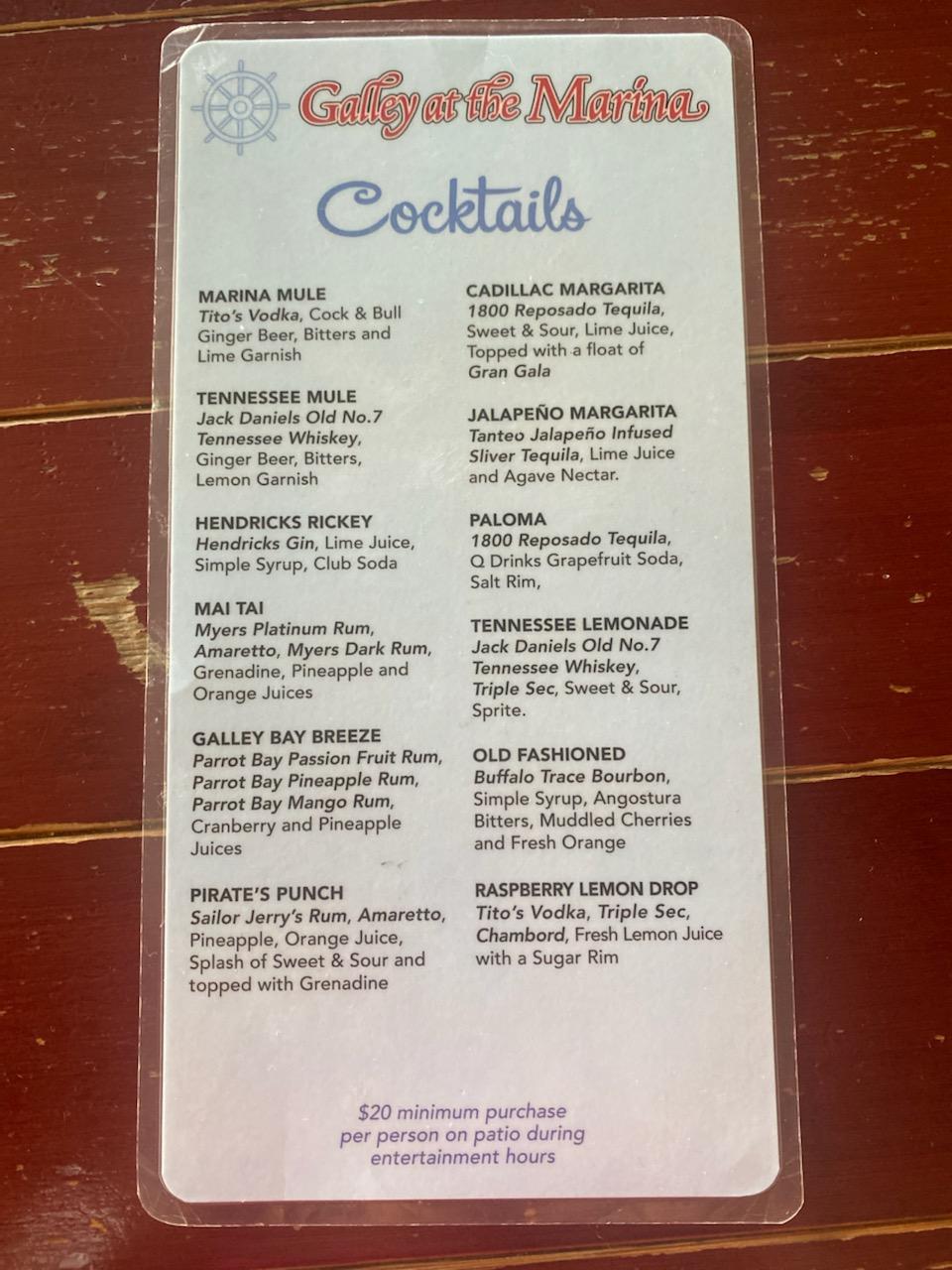 Galley at the Marina

Cocktails

MARINA MULE
Tito's Vodka, Cock & Bull Ginger Beer, Bitters and Lime Garnish

TENNESSEE MULE
Jack Daniels Old No.7 Tennessee Whiskey, Ginger Beer, Bitters, Lemon Garnish

HENDRICKS RICKEY
Hendricks Gin, Lime Juice, Simple Syrup, Club Soda

MAI TAI
Myers Platinum Rum, Amaretto, Myers Dark Rum, Grenadine, Pineapple and Orange Juices

GALLEY BAY BREEZE
Parrot Bay Passion Fruit Rum, Parrot Bay Pineapple Rum, Parrot Bay Mango Rum, Cranberry and Pineapple Juices

PIRATE'S PUNCH
Sailor Jerry's Rum, Amaretto, Pineapple, Orange Juice, Splash of Sweet & Sour and topped with Grenadine

CADILLAC MARGARITA
1800 Reposado Tequila, Sweet & Sour, Lime Juice, Topped with a float of Gran Gala

JALAPEÑO MARGARITA
Tanteo Jalapeño Infused Sliver Tequila, Lime Juice and Agave Nectar.

PALOMA
1800 Reposado Tequila, Q Drinks Grapefruit Soda, Salt Rim,

TENNESSEE LEMONADE
Jack Daniels Old No.7 Tennessee Whiskey, Triple Sec, Sweet & Sour, Sprite.

OLD FASHIONED
Buffalo Trace Bourbon, Simple Syrup, Angostura Bitters, Muddled Cherries and Fresh Orange

RASPBERRY LEMON DROP
Tito's Vodka, Triple Sec, Chambord, Fresh Lemon Juice with a Sugar Rim

$20 minimum purchase per person on patio during entertainment hours